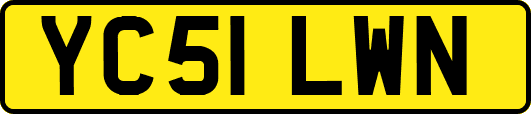 YC51 LWN